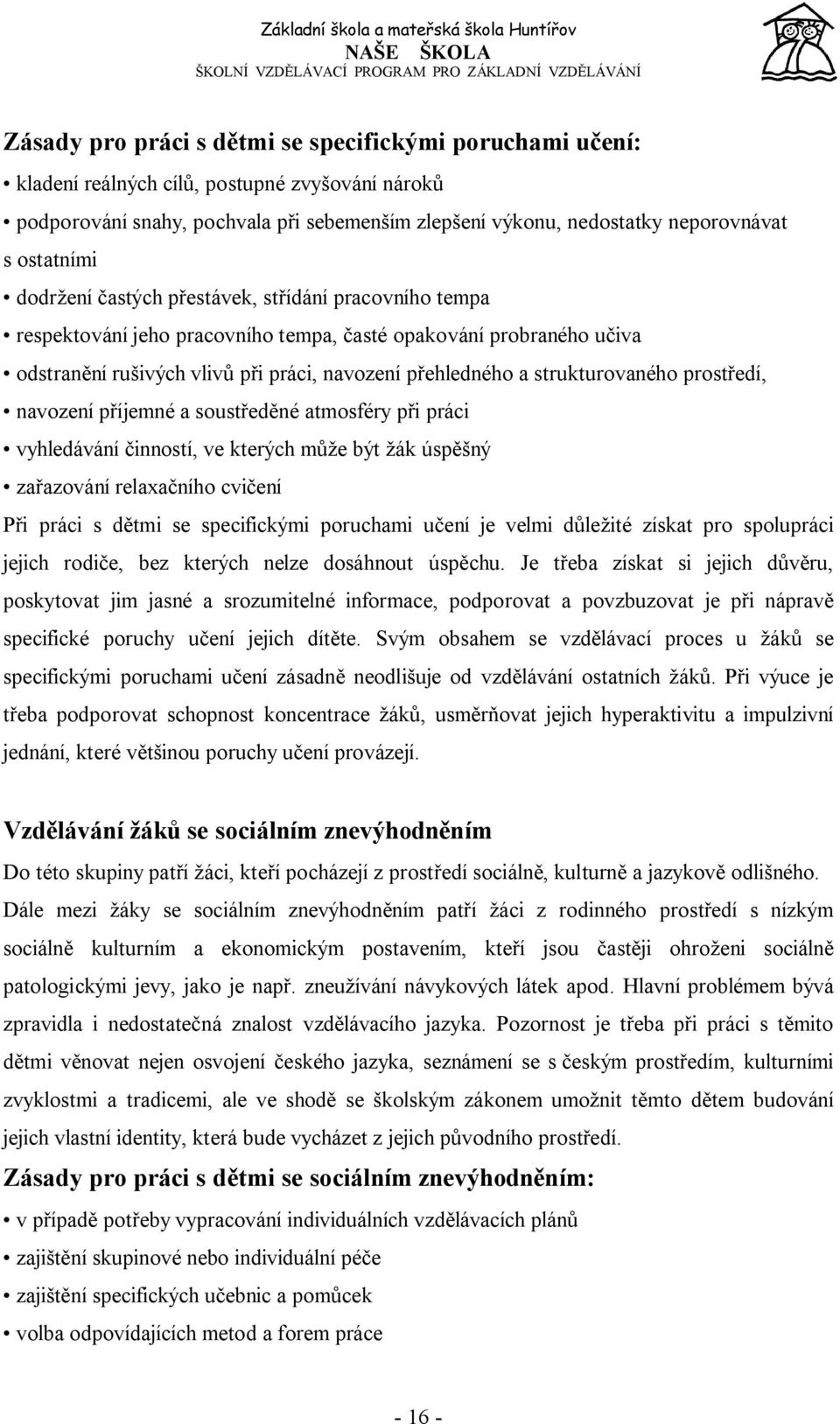 Základní škola a mateřská škola Huntířov
NAŠE ŠKOLA
ŠKOLNÍ VZDĚLÁVACÍ PROGRAM PRO ZÁKLADNÍ VZDĚLÁVÁNÍ

Zásady pro práci s dětmi se specifickými poruchami učení:
• kladení reálných cílů, postupné zvyšování nároků
• podporování snahy, pochvala při sebemenším zlepšení výkonu, nedostatky neporovnávat s ostatními
• dodržení častých přestávek, střídání pracovního tempa
• respektování jeho pracovního tempa, časté opakování probraného učiva
• odstranění rušivých vlivů při práci, navození přehledného a strukturovaného prostředí,
• navození příjemné a soustředěné atmosféry při práci
• vyhledávání činností, ve kterých může být žák úspěšný
• zařazování relaxačního cvičení
Při práci s dětmi se specifickými poruchami učení je velmi důležité získat pro spolupráci jejich rodiče, bez kterých nelze dosáhnout úspěchu. Je třeba získat si jejich důvěru, poskytovat jim jasné a srozumitelné informace, podporovat a povzbuzovat je při nápravě specifické poruchy učení jejich dítěte. Svým obsahem se vzdělávací proces u žáků se specifickými poruchami učení zásadně neodlišuje od vzdělávání ostatních žáků. Při výuce je třeba podporovat schopnost koncentrace žáků, usměrňovat jejich hyperaktivitu a impulzivní jednání, které většinou poruchy učení provázejí.

Vzdělávání žáků se sociálním znevýhodněním
Do této skupiny patří žáci, kteří pocházejí z prostředí sociálně, kulturně a jazykově odlišného. Dále mezi žáky se sociálním znevýhodněním patří žáci z rodinného prostředí s nízkým sociálně kulturním a ekonomickým postavením, kteří jsou častěji ohroženi sociálně patologickými jevy, jako je např. zneužívání návykových látek apod. Hlavní problémem bývá zpravidla i nedostatečná znalost vzdělávacího jazyka. Pozornost je třeba při práci s těmito dětmi věnovat nejen osvojení českého jazyka, seznámení se s českým prostředím, kulturními zvyklostmi a tradicemi, ale ve shodě se školským zákonem umožnit těmto dětem budování jejich vlastní identity, která bude vycházet z jejich původního prostředí.
Zásady pro práci s dětmi se sociálním znevýhodněním:
• v případě potřeby vypracování individuálních vzdělávacích plánů
• zajištění skupinové nebo individuální péče
• zajištění specifických učebnic a pomůcek
• volba odpovídajících metod a forem práce

- 16 -